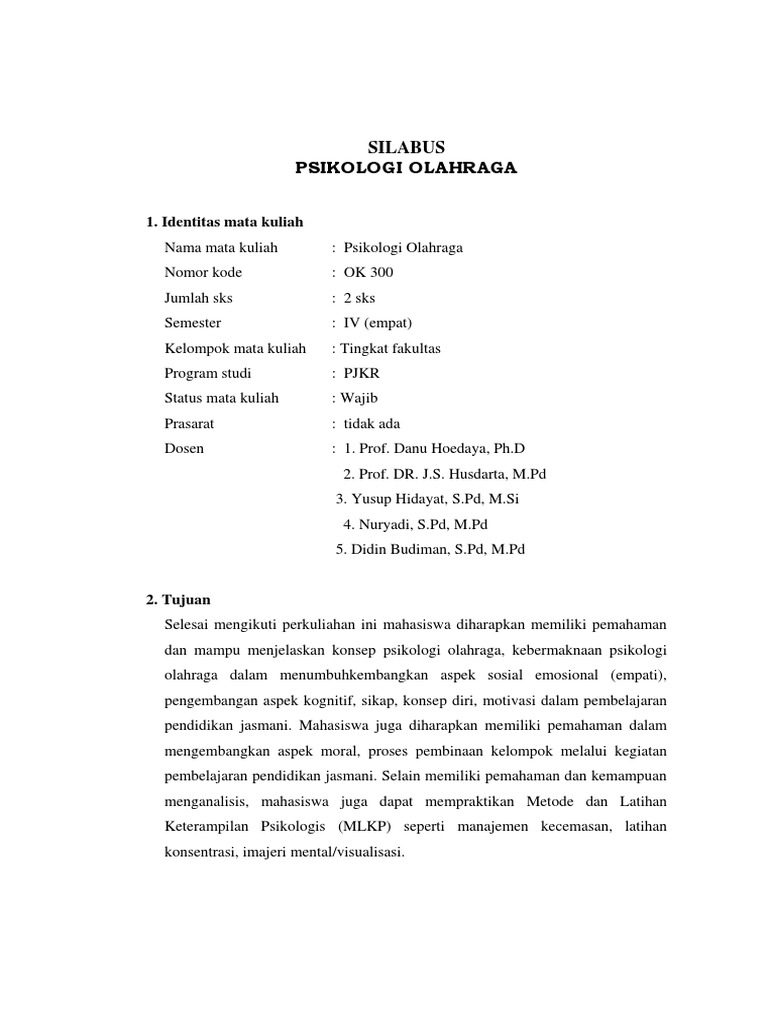 SILABUS
PSIKOLOGI OLAHRAGA

1. Identitas mata kuliah
Nama mata kuliah : Psikologi Olahraga
Nomor kode : OK 300
Jumlah sks : 2 sks
Semester : IV (empat)
Kelompok mata kuliah : Tingkat fakultas
Program studi : PJKR
Status mata kuliah : Wajib
Prasarat : tidak ada
Dosen : 1. Prof. Danu Hoedaya, Ph.D
2. Prof. DR. J.S. Husdarta, M.Pd
3. Yusup Hidayat, S.Pd, M.Si
4. Nuryadi, S.Pd, M.Pd
5. Didin Budiman, S.Pd, M.Pd

2. Tujuan
Selesai mengikuti perkuliahan ini mahasiswa diharapkan memiliki pemahaman dan mampu menjelaskan konsep psikologi olahraga, kebermaknaan psikologi olahraga dalam menumbuhkembangkan aspek sosial emosional (empati), pengembangan aspek kognitif, sikap, konsep diri, motivasi dalam pembelajaran pendidikan jasmani. Mahasiswa juga diharapkan memiliki pemahaman dalam mengembangkan aspek moral, proses pembinaan kelompok melalui kegiatan pembelajaran pendidikan jasmani. Selain memiliki pemahaman dan kemampuan menganalisis, mahasiswa juga dapat mempraktikan Metode dan Latihan Keterampilan Psikologis (MLKP) seperti manajemen kecemasan, latihan konsentrasi, imajeri mental/visualisasi.